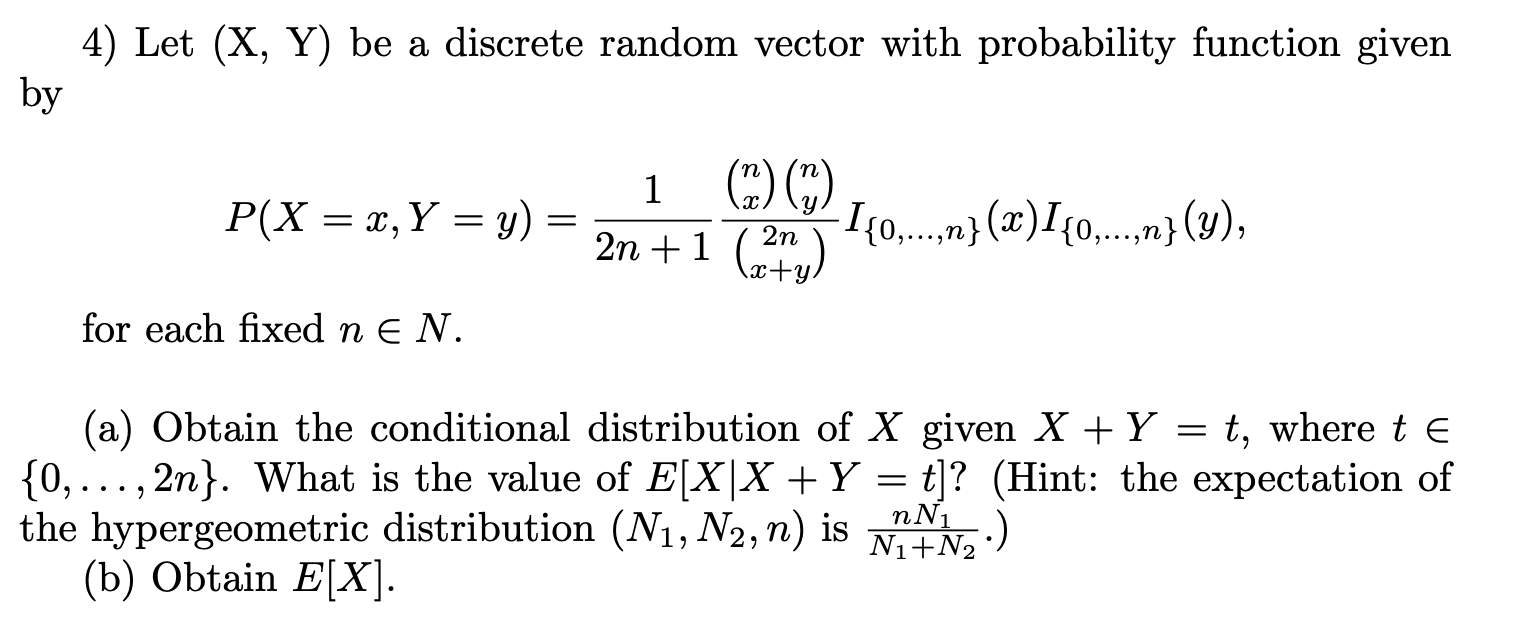 4) Let (X, Y) be a discrete random vector with probability function given by

$$P(X = x, Y = y) = \frac{1}{2n+1} \frac{\binom{n}{x}\binom{n}{y}}{\binom{2n}{x+y}} I_{\{0,\ldots,n\}}(x) I_{\{0,\ldots,n\}}(y),$$

for each fixed $n \in N$.

(a) Obtain the conditional distribution of $X$ given $X + Y = t$, where $t \in \{0, \ldots, 2n\}$. What is the value of $E[X|X + Y = t]$? (Hint: the expectation of the hypergeometric distribution $(N_1, N_2, n)$ is $\frac{nN_1}{N_1+N_2}$.)
(b) Obtain $E[X]$.